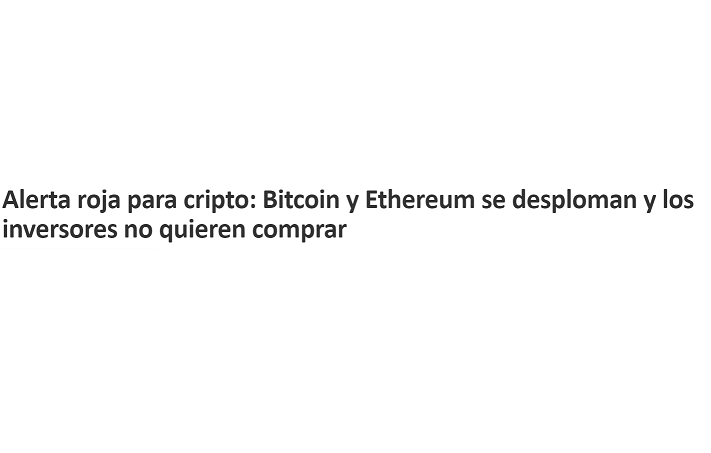 Alerta roja para cripto: Bitcoin y Ethereum se desploman y los inversores no quieren comprar